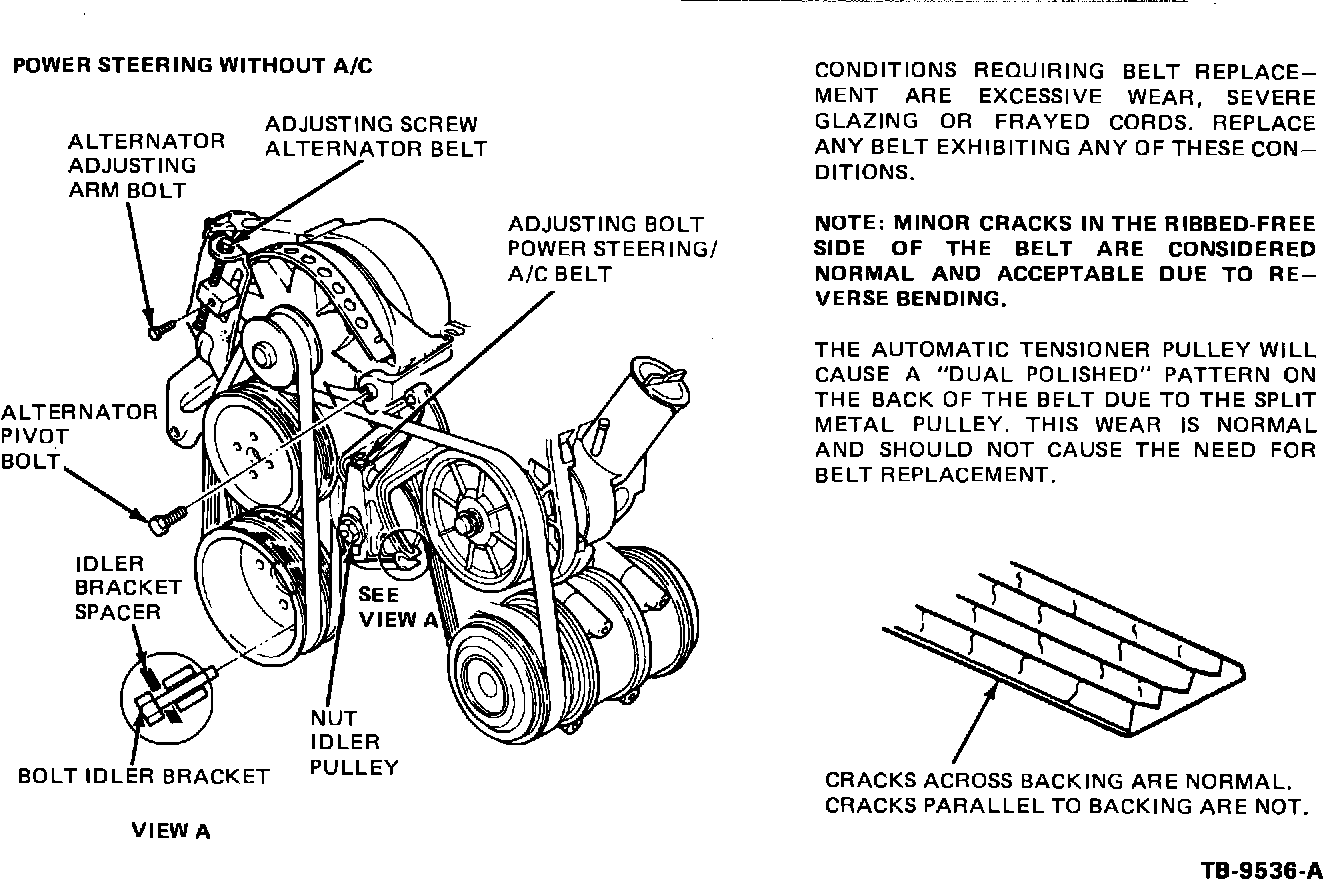 POWER STEERING WITHOUT A/C

ALTERNATOR ADJUSTING ARM BOLT

ADJUSTING SCREW ALTERNATOR BELT

ADJUSTING BOLT POWER STEERING/ A/C BELT

ALTERNATOR PIVOT BOLT

IDLER BRACKET SPACER

SEE VIEW A

NUT IDLER PULLEY

BOLT IDLER BRACKET

VIEW A

CONDITIONS REQUIRING BELT REPLACEMENT ARE EXCESSIVE WEAR, SEVERE GLAZING OR FRAYED CORDS. REPLACE ANY BELT EXHIBITING ANY OF THESE CONDITIONS.

NOTE: MINOR CRACKS IN THE RIBBED-FREE SIDE OF THE BELT ARE CONSIDERED NORMAL AND ACCEPTABLE DUE TO REVERSE BENDING.

THE AUTOMATIC TENSIONER PULLEY WILL CAUSE A "DUAL POLISHED" PATTERN ON THE BACK OF THE BELT DUE TO THE SPLIT METAL PULLEY. THIS WEAR IS NORMAL AND SHOULD NOT CAUSE THE NEED FOR BELT REPLACEMENT.

CRACKS ACROSS BACKING ARE NORMAL. CRACKS PARALLEL TO BACKING ARE NOT.

TB-9536-A